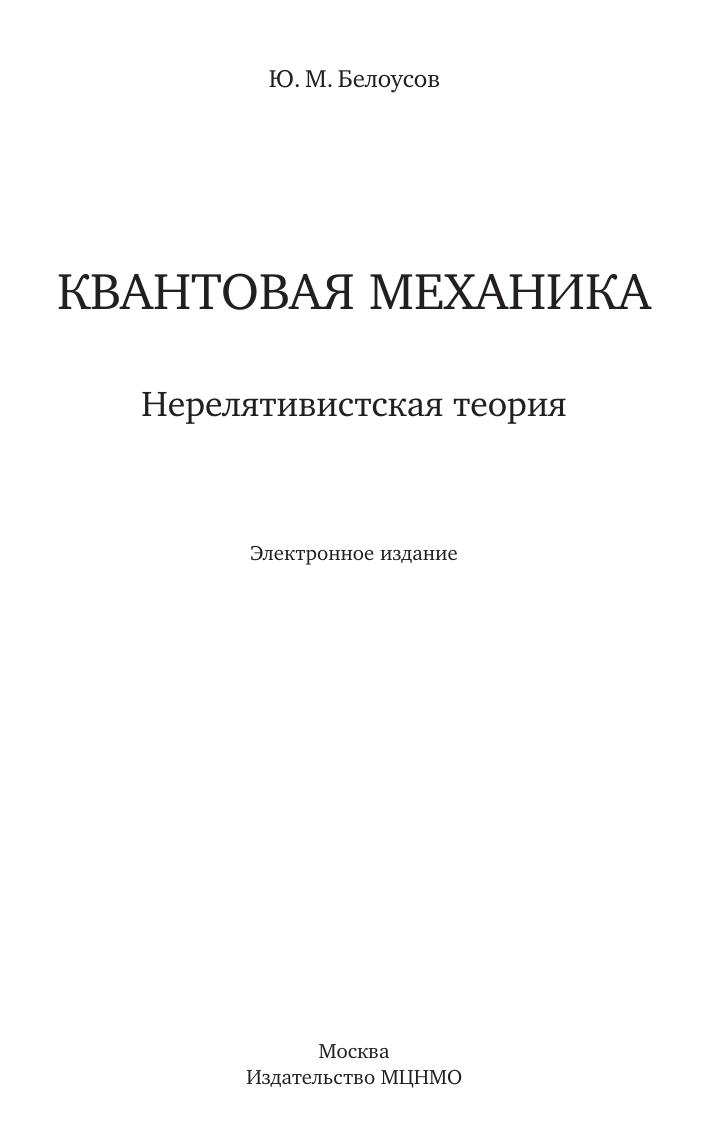 Ю. М. Белоусов

КВАНТОВАЯ МЕХАНИКА

Нерелятивистская теория

Электронное издание

Москва
Издательство МЦНМО